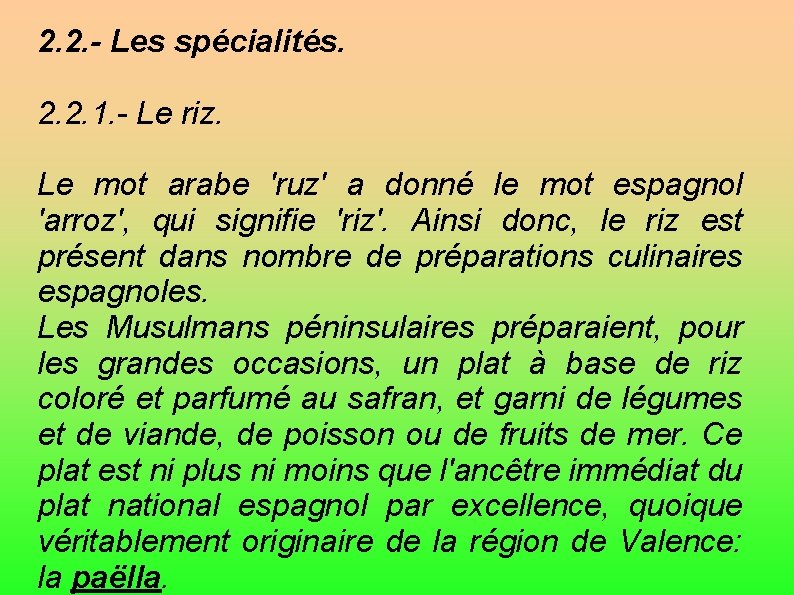 2.2.- Les spécialités.

2.2.1.- Le riz.

Le mot arabe 'ruz' a donné le mot espagnol 'arroz', qui signifie 'riz'. Ainsi donc, le riz est présent dans nombre de préparations culinaires espagnoles.

Les Musulmans péninsulaires préparaient, pour les grandes occasions, un plat à base de riz coloré et parfumé au safran, et garni de légumes et de viande, de poisson ou de fruits de mer. Ce plat est ni plus ni moins que l'ancêtre immédiat du plat national espagnol par excellence, quoique véritablement originaire de la région de Valence: la paëlla.